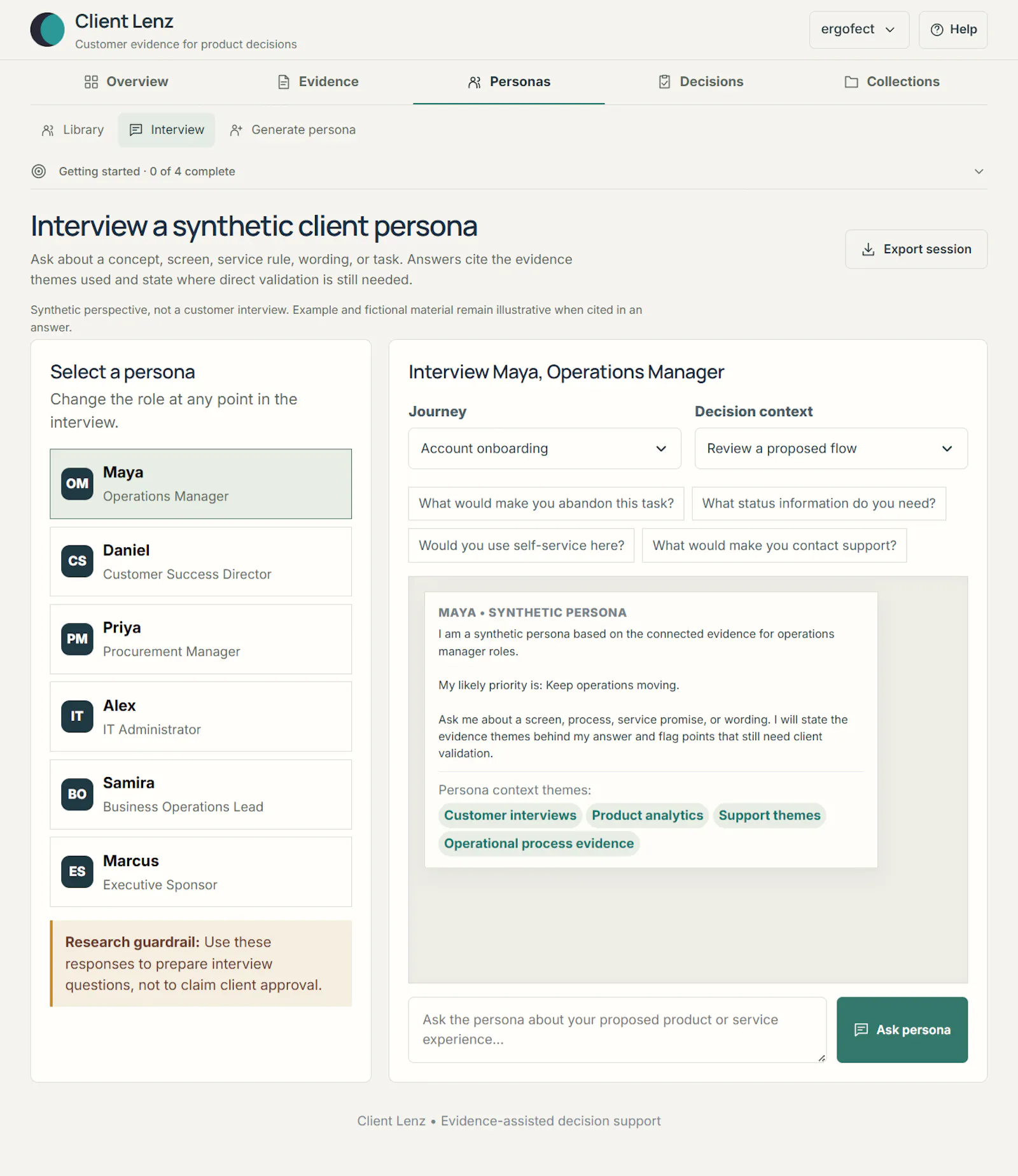 Client Lenz
Customer evidence for product decisions

ergofect

Help

Overview
Evidence
Personas
Decisions
Collections

Library
Interview
Generate persona

Getting started · 0 of 4 complete

Interview a synthetic client persona

Ask about a concept, screen, service rule, wording, or task. Answers cite the evidence themes used and state where direct validation is still needed.

Export session

Synthetic perspective, not a customer interview. Example and fictional material remain illustrative when cited in an answer.

Select a persona

Change the role at any point in the interview.

OM Maya
Operations Manager

CS Daniel
Customer Success Director

PM Priya
Procurement Manager

IT Alex
IT Administrator

BO Samira
Business Operations Lead

ES Marcus
Executive Sponsor

Research guardrail: Use these responses to prepare interview questions, not to claim client approval.

Interview Maya, Operations Manager

Journey
Account onboarding

Decision context
Review a proposed flow

What would make you abandon this task?
What status information do you need?
Would you use self-service here?
What would make you contact support?

MAYA • SYNTHETIC PERSONA

I am a synthetic persona based on the connected evidence for operations manager roles.

My likely priority is: Keep operations moving.

Ask me about a screen, process, service promise, or wording. I will state the evidence themes behind my answer and flag points that still need client validation.

Persona context themes:
Customer interviews
Product analytics
Support themes
Operational process evidence

Ask the persona about your proposed product or service experience...

Ask persona

Client Lenz • Evidence-assisted decision support